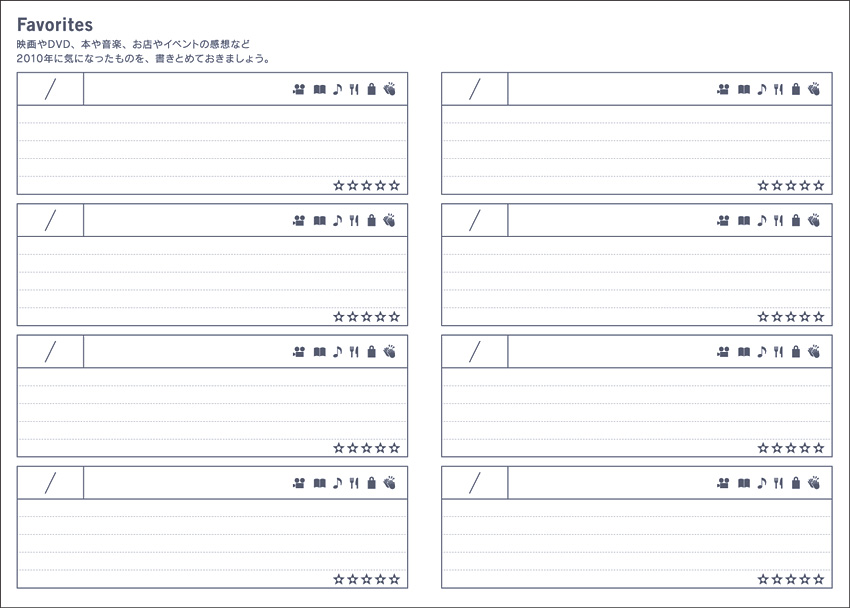 Favorites
映画やDVD、本や音楽、お店やイベントの感想など
2010年に気になったものを、書きとめておきましょう。

/
☆☆☆☆☆

/
☆☆☆☆☆

/
☆☆☆☆☆

/
☆☆☆☆☆

/
☆☆☆☆☆

/
☆☆☆☆☆

/
☆☆☆☆☆

/
☆☆☆☆☆